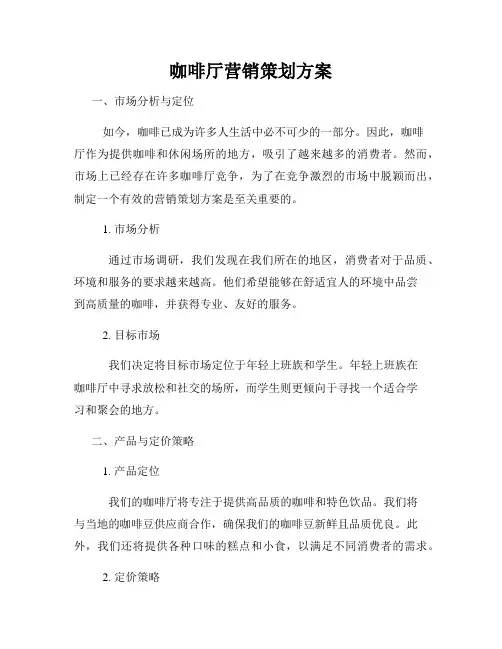 咖啡厅营销策划方案

一、市场分析与定位

如今，咖啡已成为许多人生活中必不可少的一部分。因此，咖啡厅作为提供咖啡和休闲场所的地方，吸引了越来越多的消费者。然而，市场上已经存在许多咖啡厅竞争，为了在竞争激烈的市场中脱颖而出，制定一个有效的营销策划方案是至关重要的。

1. 市场分析

通过市场调研，我们发现在我们所在的地区，消费者对于品质、环境和服务的要求越来越高。他们希望能够在舒适宜人的环境中品尝到高质量的咖啡，并获得专业、友好的服务。

2. 目标市场

我们决定将目标市场定位于年轻上班族和学生。年轻上班族在咖啡厅中寻求放松和社交的场所，而学生则更倾向于寻找一个适合学习和聚会的地方。

二、产品与定价策略

1. 产品定位

我们的咖啡厅将专注于提供高品质的咖啡和特色饮品。我们将与当地的咖啡豆供应商合作，确保我们的咖啡豆新鲜且品质优良。此外，我们还将提供各种口味的糕点和小食，以满足不同消费者的需求。

2. 定价策略